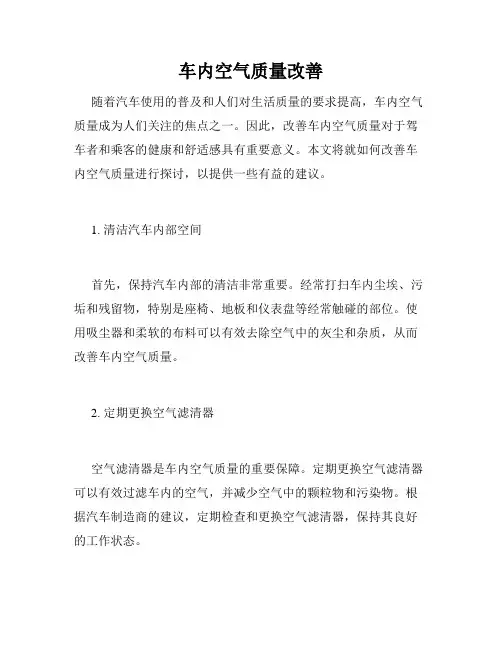 车内空气质量改善

随着汽车使用的普及和人们对生活质量的要求提高，车内空气质量成为人们关注的焦点之一。因此，改善车内空气质量对于驾车者和乘客的健康和舒适感具有重要意义。本文将就如何改善车内空气质量进行探讨，以提供一些有益的建议。

1. 清洁汽车内部空间

首先，保持汽车内部的清洁非常重要。经常打扫车内尘埃、污垢和残留物，特别是座椅、地板和仪表盘等经常触碰的部位。使用吸尘器和柔软的布料可以有效去除空气中的灰尘和杂质，从而改善车内空气质量。

2. 定期更换空气滤清器

空气滤清器是车内空气质量的重要保障。定期更换空气滤清器可以有效过滤车内的空气，并减少空气中的颗粒物和污染物。根据汽车制造商的建议，定期检查和更换空气滤清器，保持其良好的工作状态。